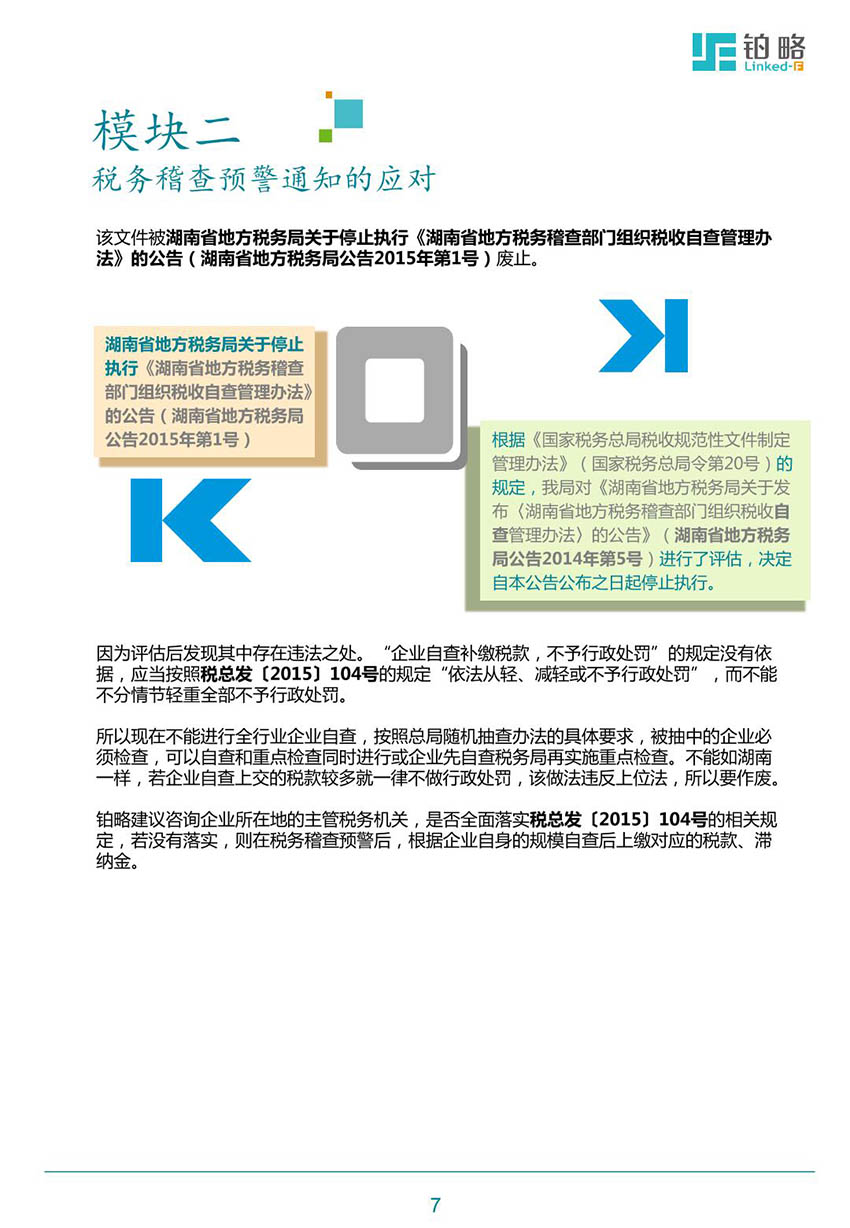 铂略
Linked-F

模块二
税务稽查预警通知的应对

该文件被湖南省地方税务局关于停止执行《湖南省地方税务稽查部门组织税收自查管理办法》的公告（湖南省地方税务局公告2015年第1号）废止。

湖南省地方税务局关于停止执行《湖南省地方税务稽查部门组织税收自查管理办法》的公告（湖南省地方税务局公告2015年第1号）

根据《国家税务总局税收规范性文件制定管理办法》（国家税务总局令第20号）的规定，我局对《湖南省地方税务局关于发布〈湖南省地方税务稽查部门组织税收自查管理办法〉的公告》（湖南省地方税务局公告2014年第5号）进行了评估，决定自本公告公布之日起停止执行。

因为评估后发现其中存在违法之处。“企业自查补缴税款，不予行政处罚”的规定没有依据，应当按照税总发〔2015〕104号的规定“依法从轻、减轻或不予行政处罚”，而不能不分情节轻重全部不予行政处罚。

所以现在不能进行全行业企业自查，按照总局随机抽查办法的具体要求，被抽中的企业必须检查，可以自查和重点检查同时进行或企业先自查税务局再实施重点检查。不能如湖南一样，若企业自查上交的税款较多就一律不做行政处罚，该做法违反上位法，所以要作废。

铂略建议咨询企业所在地的主管税务机关，是否全面落实税总发〔2015〕104号的相关规定，若没有落实，则在税务稽查预警后，根据企业自身的规模自查后上缴对应的税款、滞纳金。

7